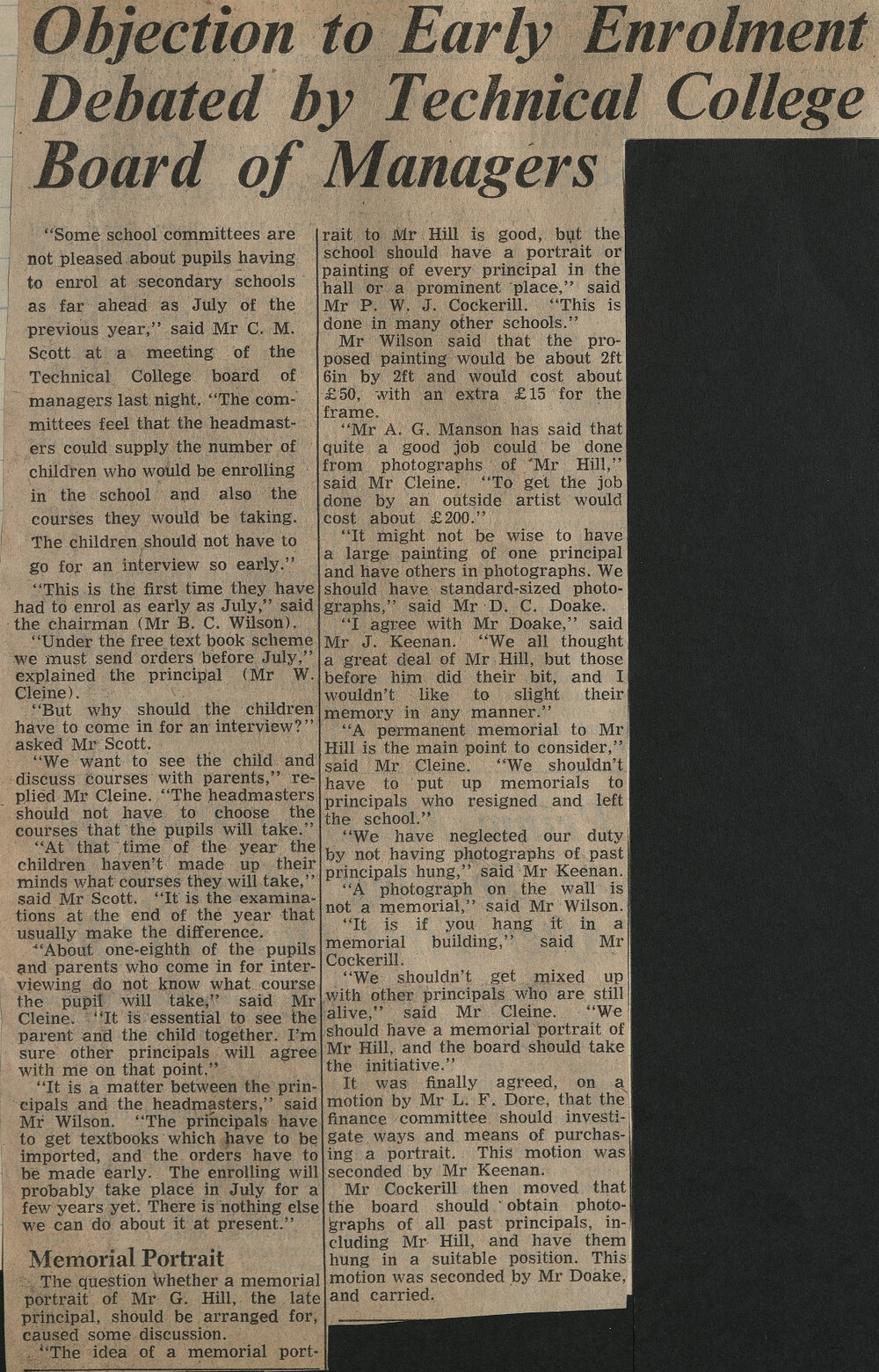 Objection to Early Enrolment Debated by Technical College Board of Managers

"Some school committees are not pleased about pupils having to enrol at secondary schools as far ahead as July of the previous year," said Mr C. M. Scott at a meeting of the Technical College board of managers last night. "The committees feel that the headmasters could supply the number of children who would be enrolling in the school and also the courses they would be taking. The children should not have to go for an interview so early."

"This is the first time they have had to enrol as early as July," said the chairman (Mr B. C. Wilson).

"Under the free text book scheme we must send orders before July," explained the principal (Mr W. Cleine).

"But why should the children have to come in for an interview?" asked Mr Scott.

"We want to see the child and discuss courses with parents," replied Mr Cleine. "The headmasters should not have to choose the courses that the pupils will take."

"At that time of the year the children haven't made up their minds what courses they will take," said Mr Scott. "It is the examinations at the end of the year that usually make the difference.

"About one-eighth of the pupils and parents who come in for interviewing do not know what course the pupil will take," said Mr Cleine. "It is essential to see the parent and the child together. I'm sure other principals will agree with me on that point."

"It is a matter between the principals and the headmasters," said Mr Wilson. "The principals have to get textbooks which have to be imported, and the orders have to be made early. The enrolling will probably take place in July for a few years yet. There is nothing else we can do about it at present."

Memorial Portrait

The question whether a memorial portrait of Mr G. Hill, the late principal, should be arranged for, caused some discussion.

"The idea of a memorial portrait to Mr Hill is good, but the school should have a portrait or painting of every principal in the hall or a prominent place," said Mr P. W. J. Cockerill. "This is done in many other schools."

Mr Wilson said that the proposed painting would be about 2ft 6in by 2ft and would cost about £50, with an extra £15 for the frame.

"Mr A. G. Manson has said that quite a good job could be done from photographs of Mr Hill," said Mr Cleine. "To get the job done by an outside artist would cost about £200."

"It might not be wise to have a large painting of one principal and have others in photographs. We should have standard-sized photographs," said Mr D. C. Doake.

"I agree with Mr Doake," said Mr J. Keenan. "We all thought a great deal of Mr Hill, but those before him did their bit, and I wouldn't like to slight their memory in any manner."

"A permanent memorial to Mr Hill is the main point to consider," said Mr Cleine. "We shouldn't have to put up memorials to principals who resigned and left the school."

"We have neglected our duty by not having photographs of past principals hung," said Mr Keenan.

"A photograph on the wall is not a memorial," said Mr Wilson.

"It is if you hang it in a memorial building," said Mr Cockerill.

"We shouldn't get mixed up with other principals who are still alive," said Mr Cleine. "We should have a memorial portrait of Mr Hill, and the board should take the initiative."

It was finally agreed, on a motion by Mr L. F. Dore, that the finance committee should investigate ways and means of purchasing a portrait. This motion was seconded by Mr Keenan.

Mr Cockerill then moved that the board should obtain photographs of all past principals, including Mr Hill, and have them hung in a suitable position. This motion was seconded by Mr Doake, and carried.